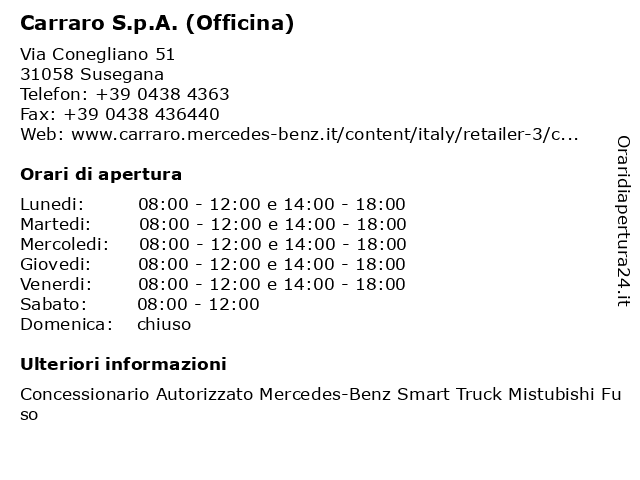 Carraro S.p.A. (Officina)

Via Conegliano 51
31058 Susegana
Telefon: +39 0438 4363
Fax: +39 0438 436440
Web: www.carraro.mercedes-benz.it/content/italy/retailer-3/c...

Orari di apertura

| | |
|---|---|
| Lunedi: | 08:00 - 12:00 e 14:00 - 18:00 |
| Martedi: | 08:00 - 12:00 e 14:00 - 18:00 |
| Mercoledi: | 08:00 - 12:00 e 14:00 - 18:00 |
| Giovedi: | 08:00 - 12:00 e 14:00 - 18:00 |
| Venerdi: | 08:00 - 12:00 e 14:00 - 18:00 |
| Sabato: | 08:00 - 12:00 |
| Domenica: | chiuso |

Ulteriori informazioni

Concessionario Autorizzato Mercedes-Benz Smart Truck Mistubishi Fuso

Oraridiapertura24.it